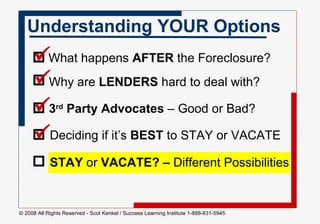 Understanding YOUR Options

What happens AFTER the Foreclosure?

Why are LENDERS hard to deal with?

3rd Party Advocates – Good or Bad?

Deciding if it's BEST to STAY or VACATE

STAY or VACATE? – Different Possibilities

© 2008 All Rights Reserved - Scot Kenkel / Success Learning Institute 1-888-831-5945